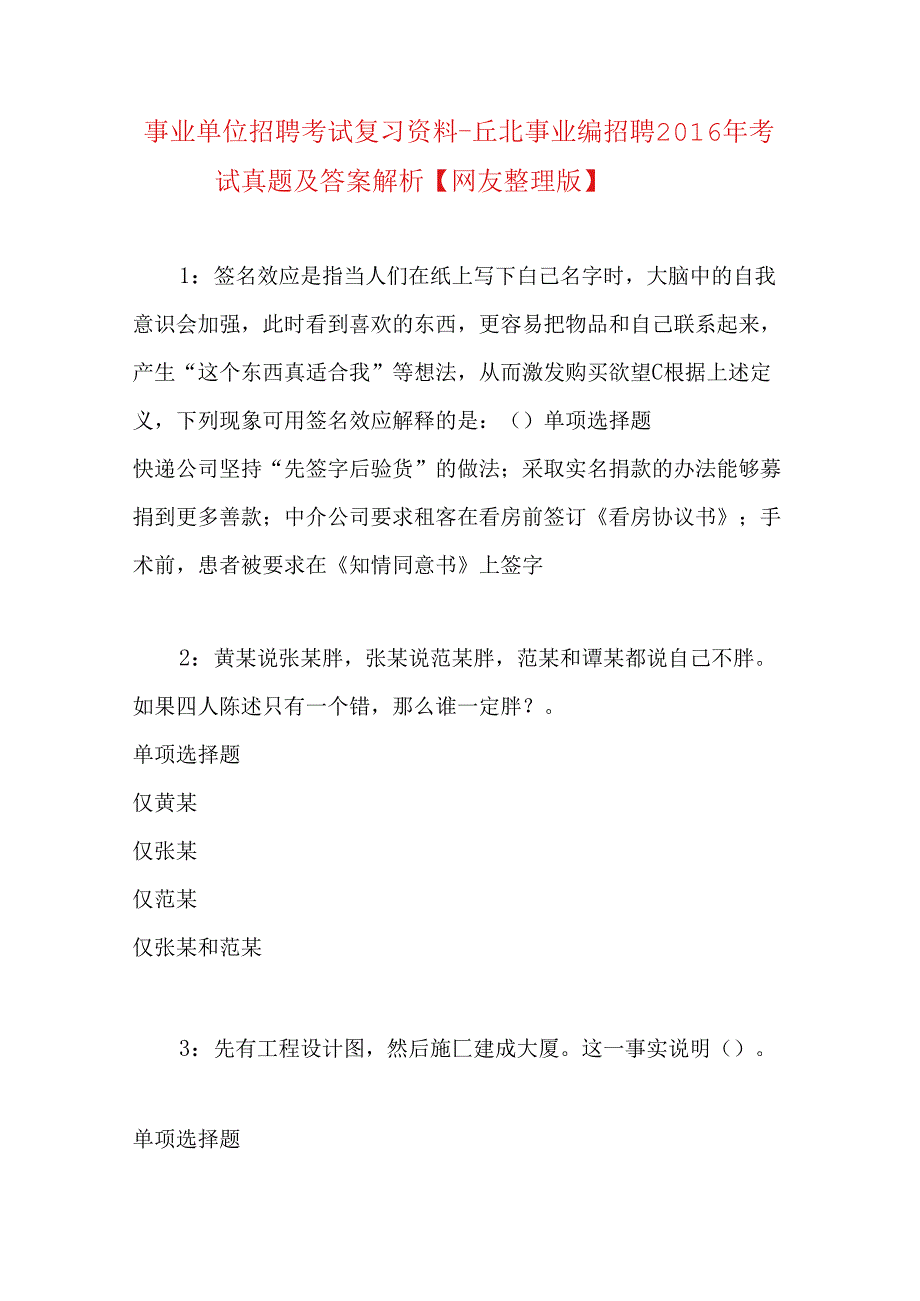 事业单位招聘考试复习资料-丘北事业编招聘2016年考试真题及答案解析【网友整理版】

1：签名效应是指当人们在纸上写下自己名字时，大脑中的自我意识会加强，此时看到喜欢的东西，更容易把物品和自己联系起来，产生“这个东西真适合我”等想法，从而激发购买欲望C根据上述定义，下列现象可用签名效应解释的是：（）单项选择题
快递公司坚持“先签字后验货”的做法；采取实名捐款的办法能够募捐到更多善款；中介公司要求租客在看房前签订《看房协议书》；手术前，患者被要求在《知情同意书》上签字

2：黄某说张某胖，张某说范某胖，范某和谭某都说自己不胖。如果四人陈述只有一个错，那么谁一定胖？。
单项选择题
仅黄某
仅张某
仅范某
仅张某和范某

3：先有工程设计图，然后施匚建成大厦。这一事实说明（）。

单项选择题